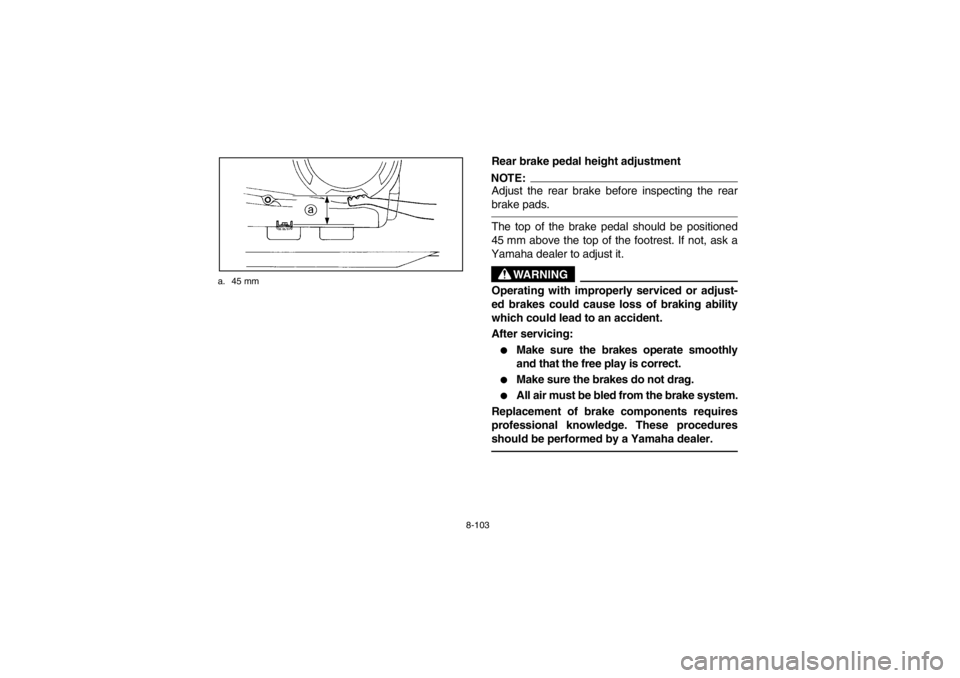 a

a. 45 mm

Rear brake pedal height adjustment

NOTE:
Adjust the rear brake before inspecting the rear brake pads.

The top of the brake pedal should be positioned 45 mm above the top of the footrest. If not, ask a Yamaha dealer to adjust it.

WARNING

Operating with improperly serviced or adjusted brakes could cause loss of braking ability which could lead to an accident.

After servicing:

● Make sure the brakes operate smoothly and that the free play is correct.

● Make sure the brakes do not drag.

● All air must be bled from the brake system.

Replacement of brake components requires professional knowledge. These procedures should be performed by a Yamaha dealer.

8-103

carmanualsonline.info